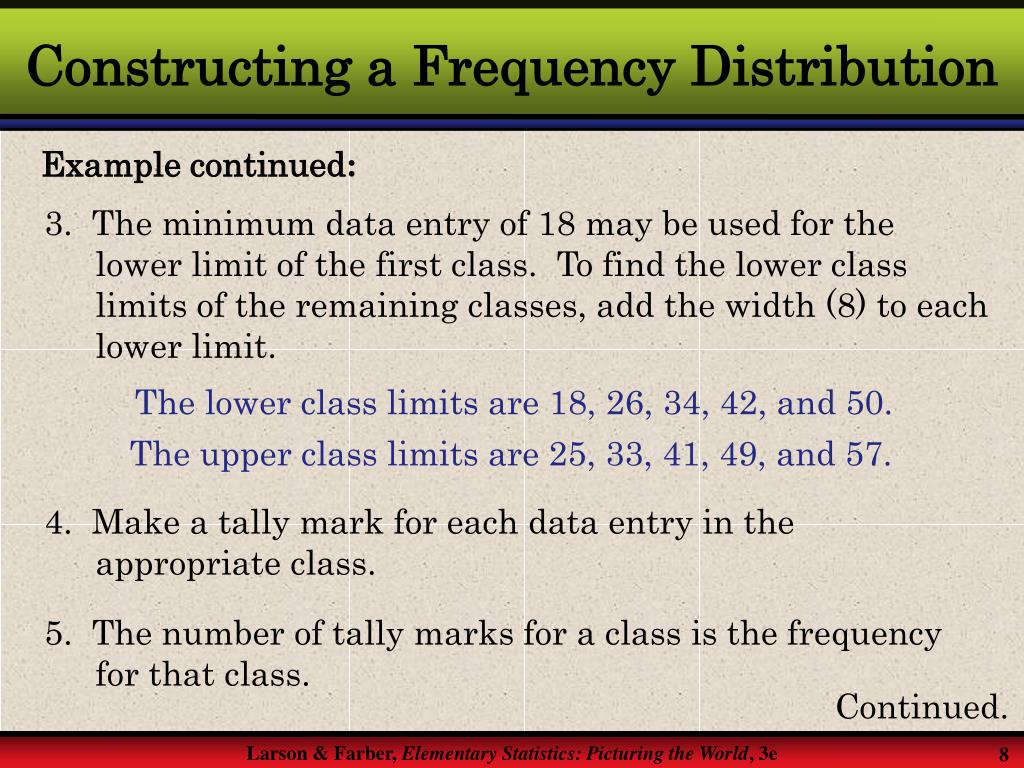 Constructing a Frequency Distribution

Example continued:

3. The minimum data entry of 18 may be used for the lower limit of the first class. To find the lower class limits of the remaining classes, add the width (8) to each lower limit.

The lower class limits are 18, 26, 34, 42, and 50.

The upper class limits are 25, 33, 41, 49, and 57.

4. Make a tally mark for each data entry in the appropriate class.

5. The number of tally marks for a class is the frequency for that class.

Continued.

Larson & Farber, Elementary Statistics: Picturing the World, 3e

8